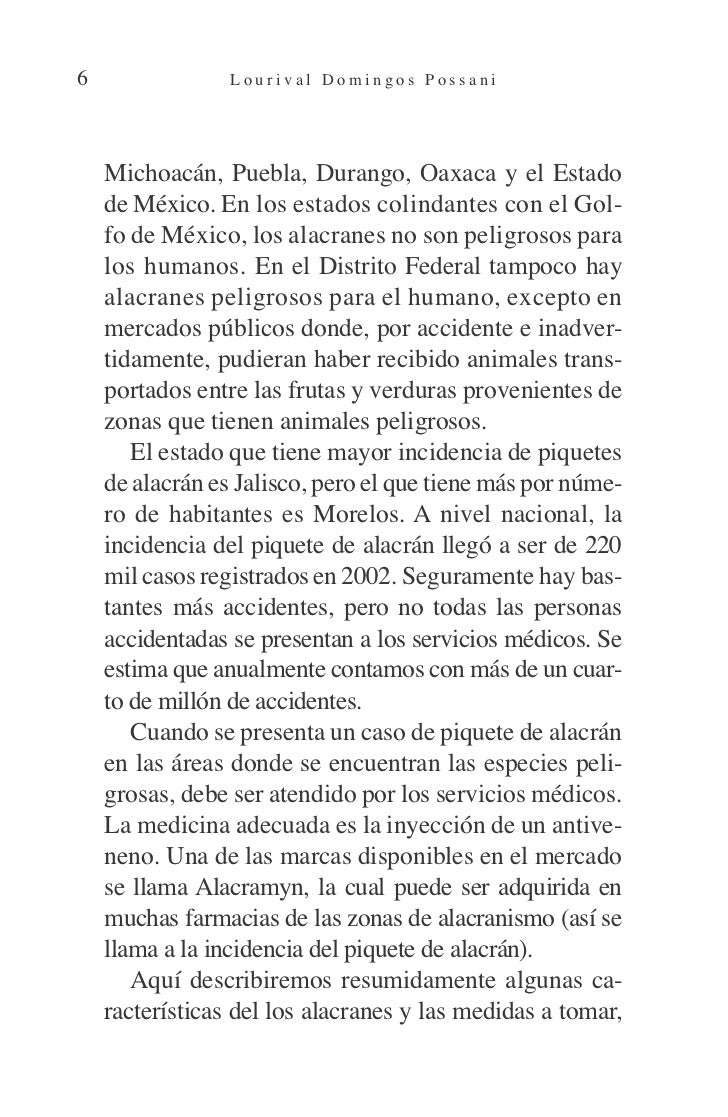 6 Lourival Domingos Possani

Michoacán, Puebla, Durango, Oaxaca y el Estado de México. En los estados colindantes con el Golfo de México, los alacranes no son peligrosos para los humanos. En el Distrito Federal tampoco hay alacranes peligrosos para el humano, excepto en mercados públicos donde, por accidente e inadvertidamente, pudieran haber recibido animales transportados entre las frutas y verduras provenientes de zonas que tienen animales peligrosos.

El estado que tiene mayor incidencia de piquetes de alacrán es Jalisco, pero el que tiene más por número de habitantes es Morelos. A nivel nacional, la incidencia del piquete de alacrán llegó a ser de 220 mil casos registrados en 2002. Seguramente hay bastantes más accidentes, pero no todas las personas accidentadas se presentan a los servicios médicos. Se estima que anualmente contamos con más de un cuarto de millón de accidentes.

Cuando se presenta un caso de piquete de alacrán en las áreas donde se encuentran las especies peligrosas, debe ser atendido por los servicios médicos. La medicina adecuada es la inyección de un antiveneno. Una de las marcas disponibles en el mercado se llama Alacramyn, la cual puede ser adquirida en muchas farmacias de las zonas de alacranismo (así se llama a la incidencia del piquete de alacrán).

Aquí describiremos resumidamente algunas características del los alacranes y las medidas a tomar,